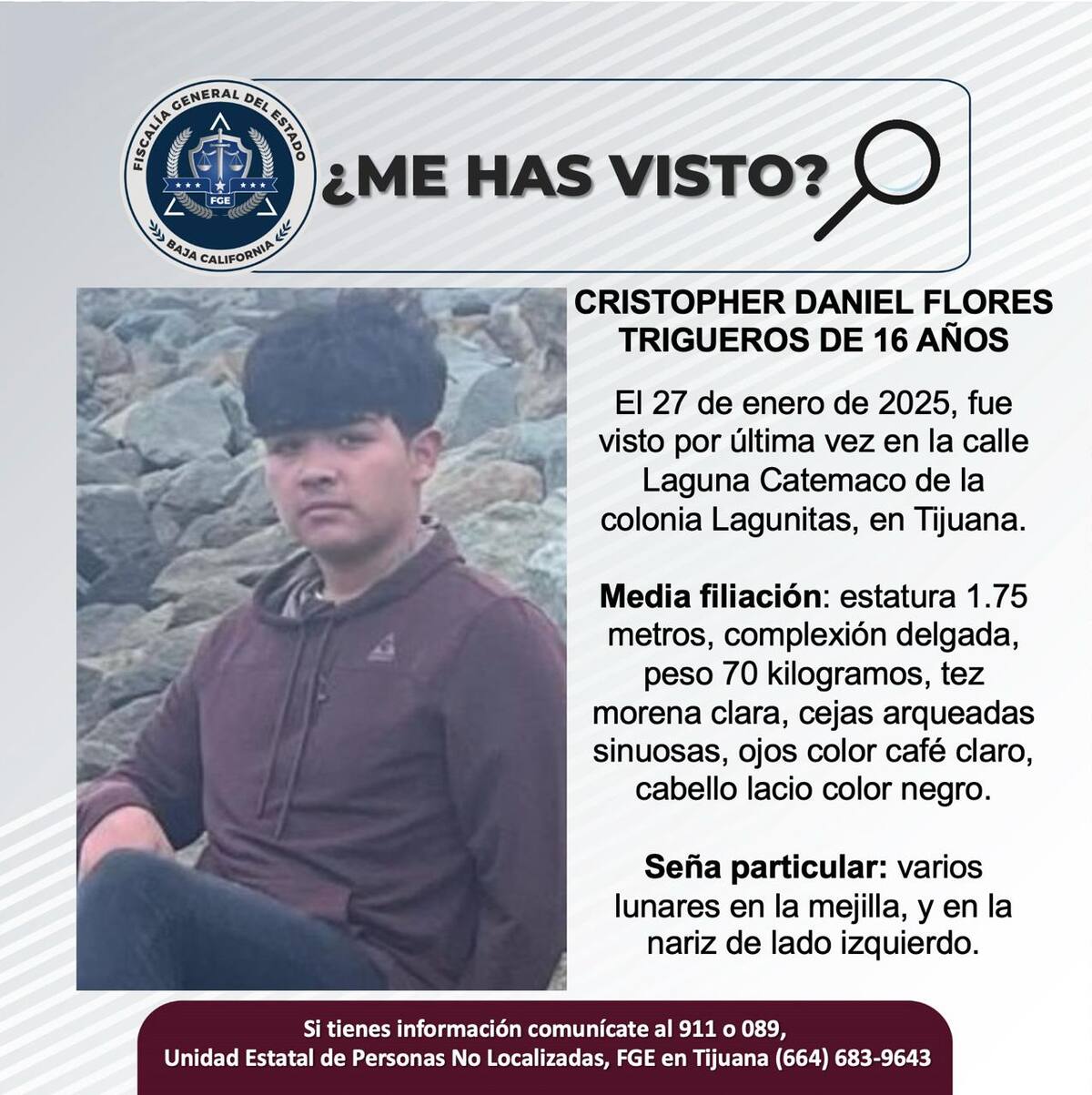 FISCALÍA GENERAL DEL ESTADO
FGE
BAJA CALIFORNIA

¿ME HAS VISTO?

CRISTOPHER DANIEL FLORES TRIGUEROS DE 16 AÑOS

El 27 de enero de 2025, fue visto por última vez en la calle Laguna Catemaco de la colonia Lagunitas, en Tijuana.

Media filiación: estatura 1.75 metros, complexión delgada, peso 70 kilogramos, tez morena clara, cejas arqueadas sinuosas, ojos color café claro, cabello lacio color negro.

Seña particular: varios lunares en la mejilla, y en la nariz de lado izquierdo.

Si tienes información comunícate al 911 o 089,
Unidad Estatal de Personas No Localizadas, FGE en Tijuana (664) 683-9643